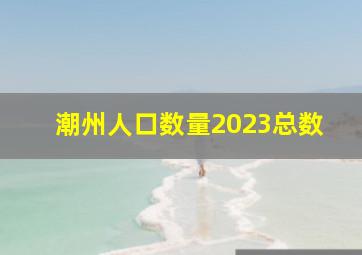 潮州人口数量2023总数